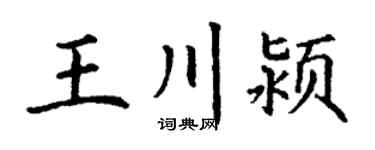 王川颍

词典网